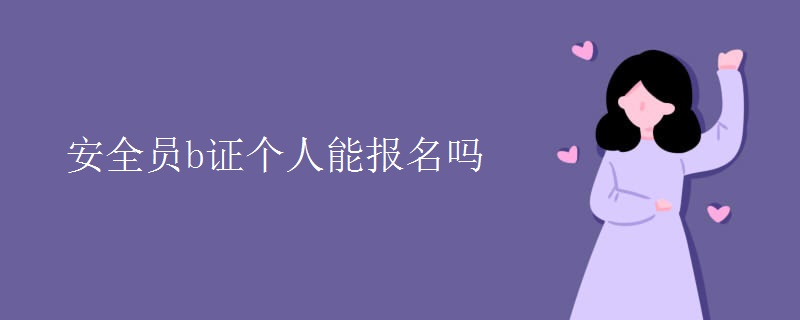 安全员b证个人能报名吗